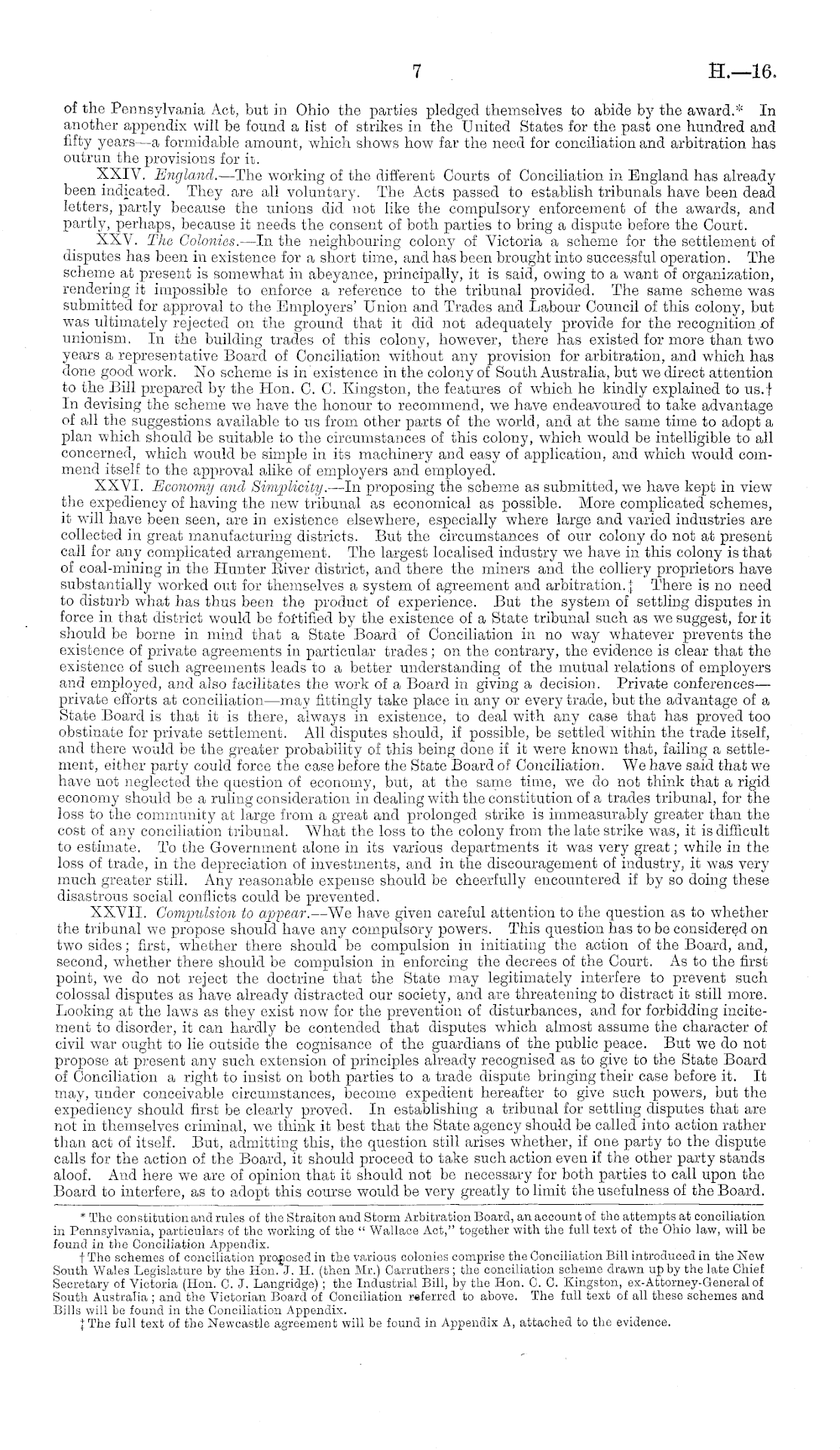 7 H.—16.

of the Pennsylvania Act, but in Ohio the parties pledged themselves to abide by the award.* In another appendix will be found a list of strikes in the United States for the past one hundred and fifty years—a formidable amount, which shows how far the need for conciliation and arbitration has outrun the provisions for it.

XXIV. England.—The working of the different Courts of Conciliation in England has already been indicated. They are all voluntary. The Acts passed to establish tribunals have been dead letters, partly because the unions did not like the compulsory enforcement of the awards, and partly, perhaps, because it needs the consent of both parties to bring a dispute before the Court.

XXV. The Colonies.—In the neighbouring colony of Victoria a scheme for the settlement of disputes has been in existence for a short time, and has been brought into successful operation. The scheme at present is somewhat in abeyance, principally, it is said, owing to a want of organization, rendering it impossible to enforce a reference to the tribunal provided. The same scheme was submitted for approval to the Employers' Union and Trades and Labour Council of this colony, but was ultimately rejected on the ground that it did not adequately provide for the recognition of unionism. In the building trades of this colony, however, there has existed for more than two years a representative Board of Conciliation without any provision for arbitration, and which has done good work. No scheme is in existence in the colony of South Australia, but we direct attention to the Bill prepared by the Hon. C. C. Kingston, the features of which he kindly explained to us.† In devising the scheme we have the honour to recommend, we have endeavoured to take advantage of all the suggestions available to us from other parts of the world, and at the same time to adopt a plan which should be suitable to the circumstances of this colony, which would be intelligible to all concerned, which would be simple in its machinery and easy of application, and which would commend itself to the approval alike of employers and employed.

XXVI. Economy and Simplicity.—In proposing the scheme as submitted, we have kept in view the expediency of having the new tribunal as economical as possible. More complicated schemes, it will have been seen, are in existence elsewhere, especially where large and varied industries are collected in great manufacturing districts. But the circumstances of our colony do not at present call for any complicated arrangement. The largest localised industry we have in this colony is that of coal-mining in the Hunter River district, and there the miners and the colliery proprietors have substantially worked out for themselves a system of agreement and arbitration.‡ There is no need to disturb what has thus been the product of experience. But the system of settling disputes in force in that district would be fortified by the existence of a State tribunal such as we suggest, for it should be borne in mind that a State Board of Conciliation in no way whatever prevents the existence of private agreements in particular trades; on the contrary, the evidence is clear that the existence of such agreements leads to a better understanding of the mutual relations of employers and employed, and also facilitates the work of a Board in giving a decision. Private conferences—private efforts at conciliation—may fittingly take place in any or every trade, but the advantage of a State Board is that it is there, always in existence, to deal with any case that has proved too obstinate for private settlement. All disputes should, if possible, be settled within the trade itself, and there would be the greater probability of this being done if it were known that, failing a settlement, either party could force the case before the State Board of Conciliation. We have said that we have not neglected the question of economy, but, at the same time, we do not think that a rigid economy should be a ruling consideration in dealing with the constitution of a trades tribunal, for the loss to the community at large from a great and prolonged strike is immeasurably greater than the cost of any conciliation tribunal. What the loss to the colony from the late strike was, it is difficult to estimate. To the Government alone in its various departments it was very great; while in the loss of trade, in the depreciation of investments, and in the discouragement of industry, it was very much greater still. Any reasonable expense should be cheerfully encountered if by so doing these disastrous social conflicts could be prevented.

XXVII. Compulsion to appear.—We have given careful attention to the question as to whether the tribunal we propose should have any compulsory powers. This question has to be considered on two sides; first, whether there should be compulsion in initiating the action of the Board, and, second, whether there should be compulsion in enforcing the decrees of the Court. As to the first point, we do not reject the doctrine that the State may legitimately interfere to prevent such colossal disputes as have already distracted our society, and are threatening to distract it still more. Looking at the laws as they exist now for the prevention of disturbances, and for forbidding incitement to disorder, it can hardly be contended that disputes which almost assume the character of civil war ought to lie outside the cognisance of the guardians of the public peace. But we do not propose at present any such extension of principles already recognised as to give to the State Board of Conciliation a right to insist on both parties to a trade dispute bringing their case before it. It may, under conceivable circumstances, become expedient hereafter to give such powers, but the expediency should first be clearly proved. In establishing a tribunal for settling disputes that are not in themselves criminal, we think it best that the State agency should be called into action rather than act of itself. But, admitting this, the question still arises whether, if one party to the dispute calls for the action of the Board, it should proceed to take such action even if the other party stands aloof. And here we are of opinion that it should not be necessary for both parties to call upon the Board to interfere, as to adopt this course would be very greatly to limit the usefulness of the Board.

* The constitution and rules of the Straiton and Storm Arbitration Board, an account of the attempts at conciliation in Pennsylvania, particulars of the working of the "Wallace Act," together with the full text of the Ohio law, will be found in the Conciliation Appendix.

† The schemes of conciliation proposed in the various colonies comprise the Conciliation Bill introduced in the New South Wales Legislature by the Hon. J. H. (then Mr.) Carruthers; the conciliation scheme drawn up by the late Chief Secretary of Victoria (Hon. C. J. Langridge); the Industrial Bill, by the Hon. C. C. Kingston, ex-Attorney-General of South Australia; and the Victorian Board of Conciliation referred to above. The full text of all these schemes and Bills will be found in the Conciliation Appendix.

‡ The full text of the Newcastle agreement will be found in Appendix A, attached to the evidence.